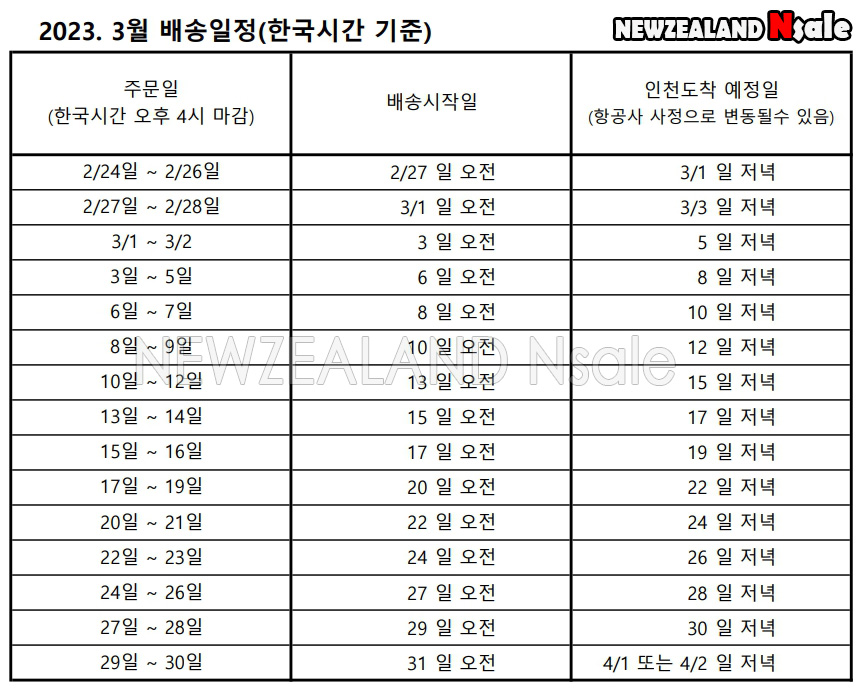 2023. 3월 배송일정(한국시간 기준)

NEWZEALAND Nsale

| 주문일 (한국시간 오후 4시 마감) | 배송시작일 | 인천도착 예정일 (항공사 사정으로 변동될수 있음) |
|---|---|---|
| 2/24일 ~ 2/26일 | 2/27 일 오전 | 3/1 일 저녁 |
| 2/27일 ~ 2/28일 | 3/1 일 오전 | 3/3 일 저녁 |
| 3/1 ~ 3/2 | 3 일 오전 | 5 일 저녁 |
| 3일 ~ 5일 | 6 일 오전 | 8 일 저녁 |
| 6일 ~ 7일 | 8 일 오전 | 10 일 저녁 |
| 8일 ~ 9일 | 10 일 오전 | 12 일 저녁 |
| 10일 ~ 12일 | 13 일 오전 | 15 일 저녁 |
| 13일 ~ 14일 | 15 일 오전 | 17 일 저녁 |
| 15일 ~ 16일 | 17 일 오전 | 19 일 저녁 |
| 17일 ~ 19일 | 20 일 오전 | 22 일 저녁 |
| 20일 ~ 21일 | 22 일 오전 | 24 일 저녁 |
| 22일 ~ 23일 | 24 일 오전 | 26 일 저녁 |
| 24일 ~ 26일 | 27 일 오전 | 28 일 저녁 |
| 27일 ~ 28일 | 29 일 오전 | 30 일 저녁 |
| 29일 ~ 30일 | 31 일 오전 | 4/1 또는 4/2 일 저녁 |

NEWZEALAND Nsale